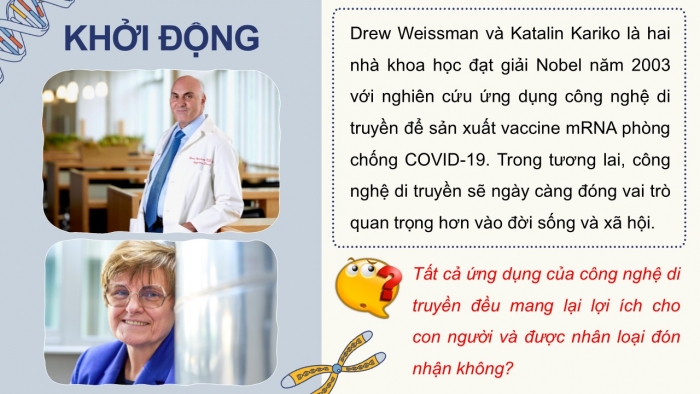 KHỞI ĐỘNG

Drew Weissman và Katalin Kariko là hai nhà khoa học đạt giải Nobel năm 2003 với nghiên cứu ứng dụng công nghệ di truyền để sản xuất vaccine mRNA phòng chống COVID-19. Trong tương lai, công nghệ di truyền sẽ ngày càng đóng vai trò quan trọng hơn vào đời sống và xã hội.

Tất cả ứng dụng của công nghệ di truyền đều mang lại lợi ích cho con người và được nhân loại đón nhận không?